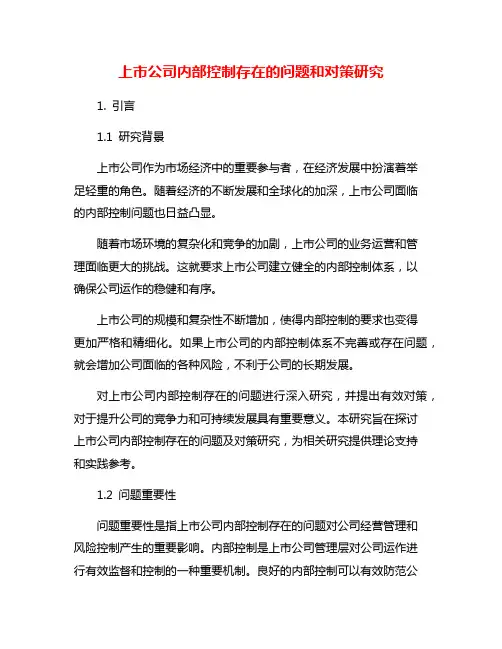 上市公司内部控制存在的问题和对策研究

1. 引言

1.1 研究背景

上市公司作为市场经济中的重要参与者，在经济发展中扮演着举足轻重的角色。随着经济的不断发展和全球化的加深，上市公司面临的内部控制问题也日益凸显。

随着市场环境的复杂化和竞争的加剧，上市公司的业务运营和管理面临更大的挑战。这就要求上市公司建立健全的内部控制体系，以确保公司运作的稳健和有序。

上市公司的规模和复杂性不断增加，使得内部控制的要求也变得更加严格和精细化。如果上市公司的内部控制体系不完善或存在问题，就会增加公司面临的各种风险，不利于公司的长期发展。

对上市公司内部控制存在的问题进行深入研究，并提出有效对策，对于提升公司的竞争力和可持续发展具有重要意义。本研究旨在探讨上市公司内部控制存在的问题及对策研究，为相关研究提供理论支持和实践参考。

1.2 问题重要性

问题重要性是指上市公司内部控制存在的问题对公司经营管理和风险控制产生的重要影响。内部控制是上市公司管理层对公司运作进行有效监督和控制的一种重要机制。良好的内部控制可以有效防范公